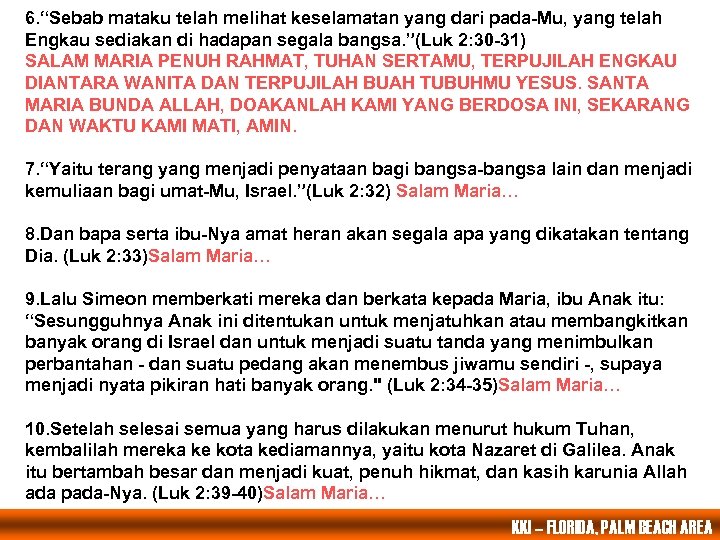 6."Sebab mataku telah melihat keselamatan yang dari pada-Mu, yang telah Engkau sediakan di hadapan segala bangsa."(Luk 2:30-31)
SALAM MARIA PENUH RAHMAT, TUHAN SERTAMU, TERPUJILAH ENGKAU DIANTARA WANITA DAN TERPUJILAH BUAH TUBUHMU YESUS. SANTA MARIA BUNDA ALLAH, DOAKANLAH KAMI YANG BERDOSA INI, SEKARANG DAN WAKTU KAMI MATI, AMIN.

7."Yaitu terang yang menjadi penyataan bagi bangsa-bangsa lain dan menjadi kemuliaan bagi umat-Mu, Israel."(Luk 2:32) Salam Maria…

8.Dan bapa serta ibu-Nya amat heran akan segala apa yang dikatakan tentang Dia. (Luk 2:33)Salam Maria…

9.Lalu Simeon memberkati mereka dan berkata kepada Maria, ibu Anak itu: "Sesungguhnya Anak ini ditentukan untuk menjatuhkan atau membangkitkan banyak orang di Israel dan untuk menjadi suatu tanda yang menimbulkan perbantahan - dan suatu pedang akan menembus jiwamu sendiri -, supaya menjadi nyata pikiran hati banyak orang." (Luk 2:34-35)Salam Maria…

10.Setelah selesai semua yang harus dilakukan menurut hukum Tuhan, kembalilah mereka ke kota kediamannya, yaitu kota Nazaret di Galilea. Anak itu bertambah besar dan menjadi kuat, penuh hikmat, dan kasih karunia Allah ada pada-Nya. (Luk 2:39-40)Salam Maria…

KKI – FLORIDA, PALM BEACH AREA